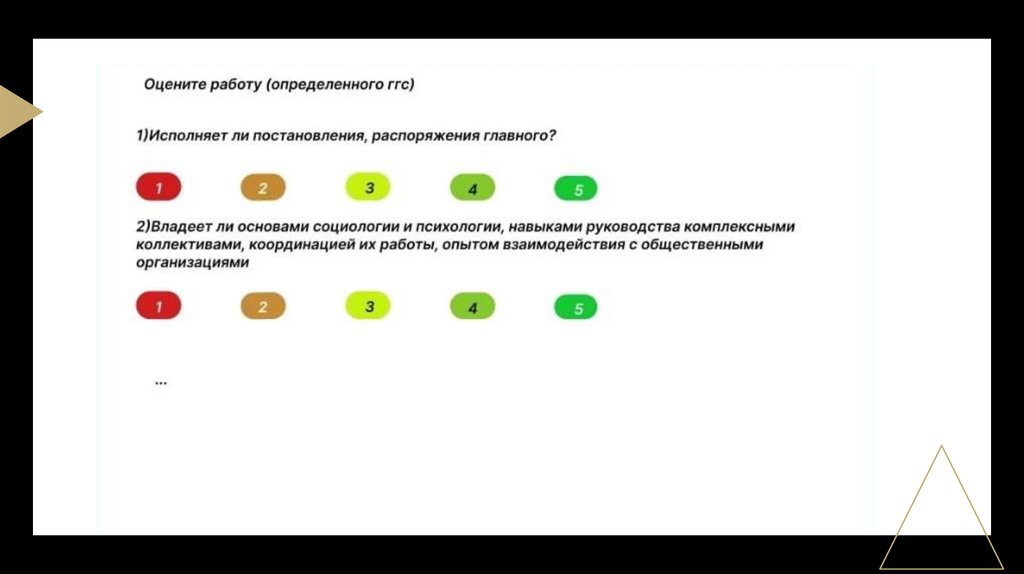 Оцените работу (определенного ггс)

1)Исполняет ли постановления, распоряжения главного?

1 2 3 4 5

2)Владеет ли основами социологии и психологии, навыками руководства комплексными коллективами, координацией их работы, опытом взаимодействия с общественными организациями

1 2 3 4 5

...